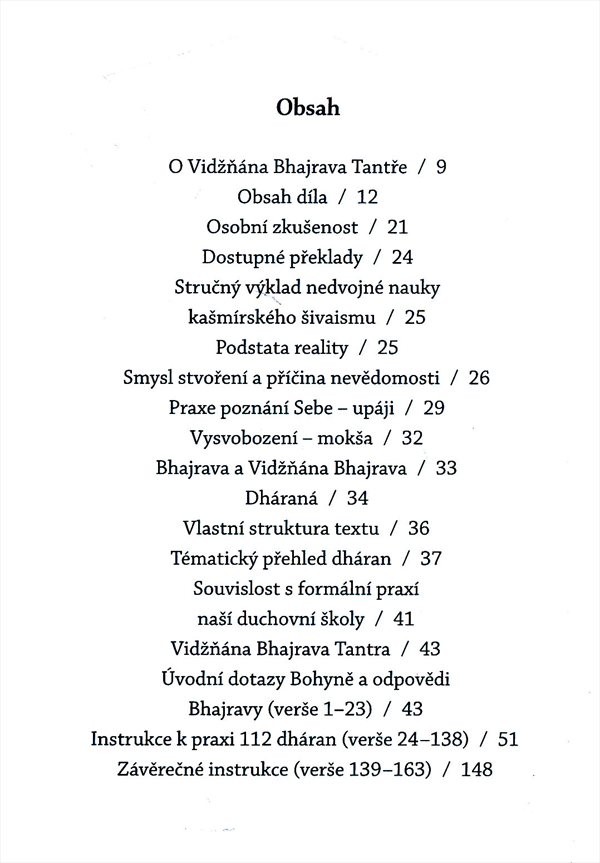 Obsah

O Vidžňána Bhajrava Tantře / 9
Obsah díla / 12
Osobní zkušenost / 21
Dostupné překlady / 24
Stručný výklad nedvojné nauky kašmírského šivaismu / 25
Podstata reality / 25
Smysl stvoření a příčina nevědomosti / 26
Praxe poznání Sebe – upáji / 29
Vysvobození – mokša / 32
Bhajrava a Vidžňána Bhajrava / 33
Dháraná / 34
Vlastní struktura textu / 36
Tématický přehled dháran / 37
Souvislost s formální praxí naší duchovní školy / 41
Vidžňána Bhajrava Tantra / 43
Úvodní dotazy Bohyně a odpovědi Bhajravy (verše 1–23) / 43
Instrukce k praxi 112 dháran (verše 24–138) / 51
Závěrečné instrukce (verše 139–163) / 148